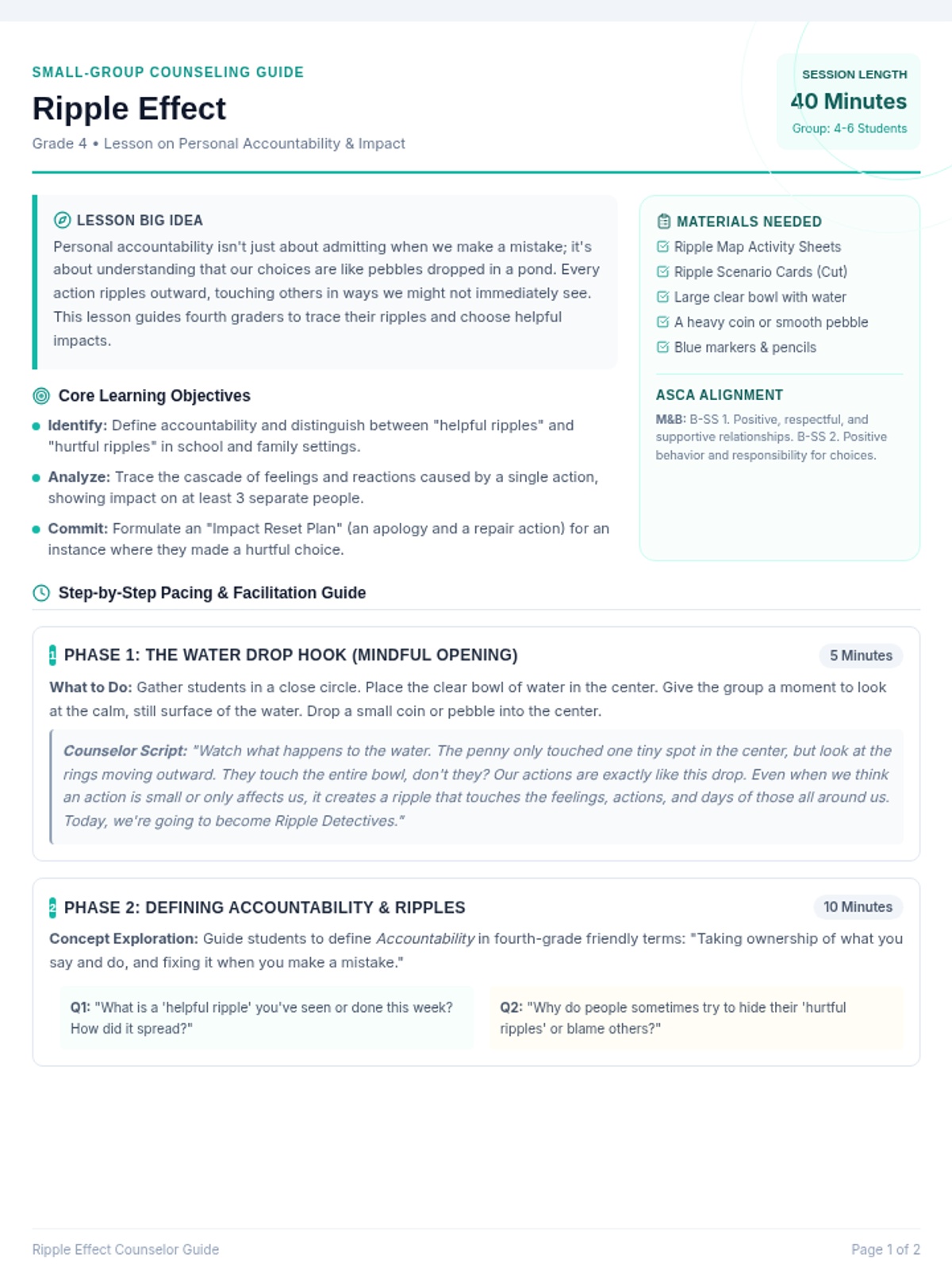 SMALL-GROUP COUNSELING GUIDE

Ripple Effect

Grade 4 • Lesson on Personal Accountability & Impact

SESSION LENGTH
40 Minutes
Group: 4-6 Students

LESSON BIG IDEA

Personal accountability isn't just about admitting when we make a mistake; it's about understanding that our choices are like pebbles dropped in a pond. Every action ripples outward, touching others in ways we might not immediately see. This lesson guides fourth graders to trace their ripples and choose helpful impacts.

Core Learning Objectives

• Identify: Define accountability and distinguish between "helpful ripples" and "hurtful ripples" in school and family settings.
• Analyze: Trace the cascade of feelings and reactions caused by a single action, showing impact on at least 3 separate people.
• Commit: Formulate an "Impact Reset Plan" (an apology and a repair action) for an instance where they made a hurtful choice.

MATERIALS NEEDED

☑ Ripple Map Activity Sheets
☑ Ripple Scenario Cards (Cut)
☑ Large clear bowl with water
☑ A heavy coin or smooth pebble
☑ Blue markers & pencils

ASCA ALIGNMENT

M&B: B-SS 1. Positive, respectful, and supportive relationships. B-SS 2. Positive behavior and responsibility for choices.

Step-by-Step Pacing & Facilitation Guide

1 PHASE 1: THE WATER DROP HOOK (MINDFUL OPENING)
5 Minutes

What to Do: Gather students in a close circle. Place the clear bowl of water in the center. Give the group a moment to look at the calm, still surface of the water. Drop a small coin or pebble into the center.

Counselor Script: "Watch what happens to the water. The penny only touched one tiny spot in the center, but look at the rings moving outward. They touch the entire bowl, don't they? Our actions are exactly like this drop. Even when we think an action is small or only affects us, it creates a ripple that touches the feelings, actions, and days of those all around us. Today, we're going to become Ripple Detectives."

2 PHASE 2: DEFINING ACCOUNTABILITY & RIPPLES
10 Minutes

Concept Exploration: Guide students to define Accountability in fourth-grade friendly terms: "Taking ownership of what you say and do, and fixing it when you make a mistake."

Q1: "What is a 'helpful ripple' you've seen or done this week? How did it spread?"

Q2: "Why do people sometimes try to hide their 'hurtful ripples' or blame others?"

Ripple Effect Counselor Guide

Page 1 of 2